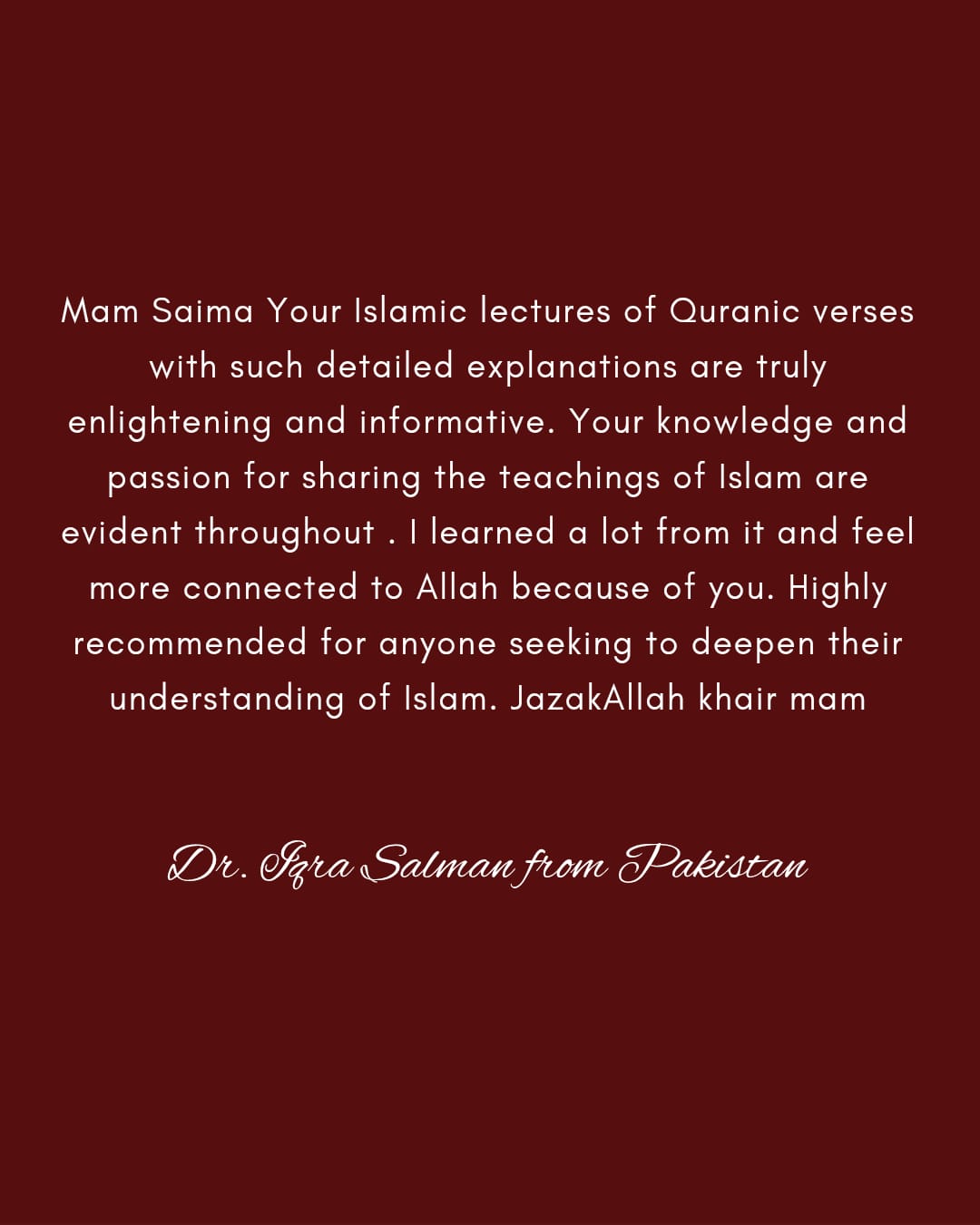 Mam Saima Your Islamic lectures of Quranic verses with such detailed explanations are truly enlightening and informative. Your knowledge and passion for sharing the teachings of Islam are evident throughout . I learned a lot from it and feel more connected to Allah because of you. Highly recommended for anyone seeking to deepen their understanding of Islam. JazakAllah khair mam

Dr. Iqra Salman from Pakistan